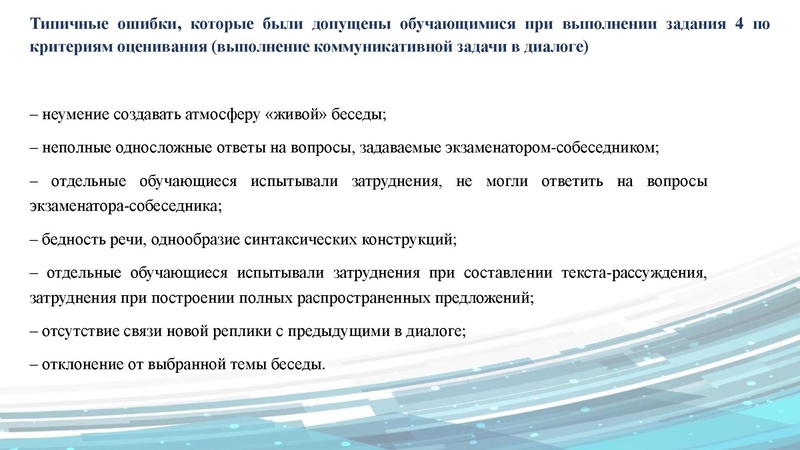 Типичные ошибки, которые были допущены обучающимися при выполнении задания 4 по критериям оценивания (выполнение коммуникативной задачи в диалоге)

– неумение создавать атмосферу «живой» беседы;

– неполные односложные ответы на вопросы, задаваемые экзаменатором-собеседником;

– отдельные обучающиеся испытывали затруднения, не могли ответить на вопросы экзаменатора-собеседника;

– бедность речи, однообразие синтаксических конструкций;

– отдельные обучающиеся испытывали затруднения при составлении текста-рассуждения, затруднения при построении полных распространенных предложений;

– отсутствие связи новой реплики с предыдущими в диалоге;

– отклонение от выбранной темы беседы.